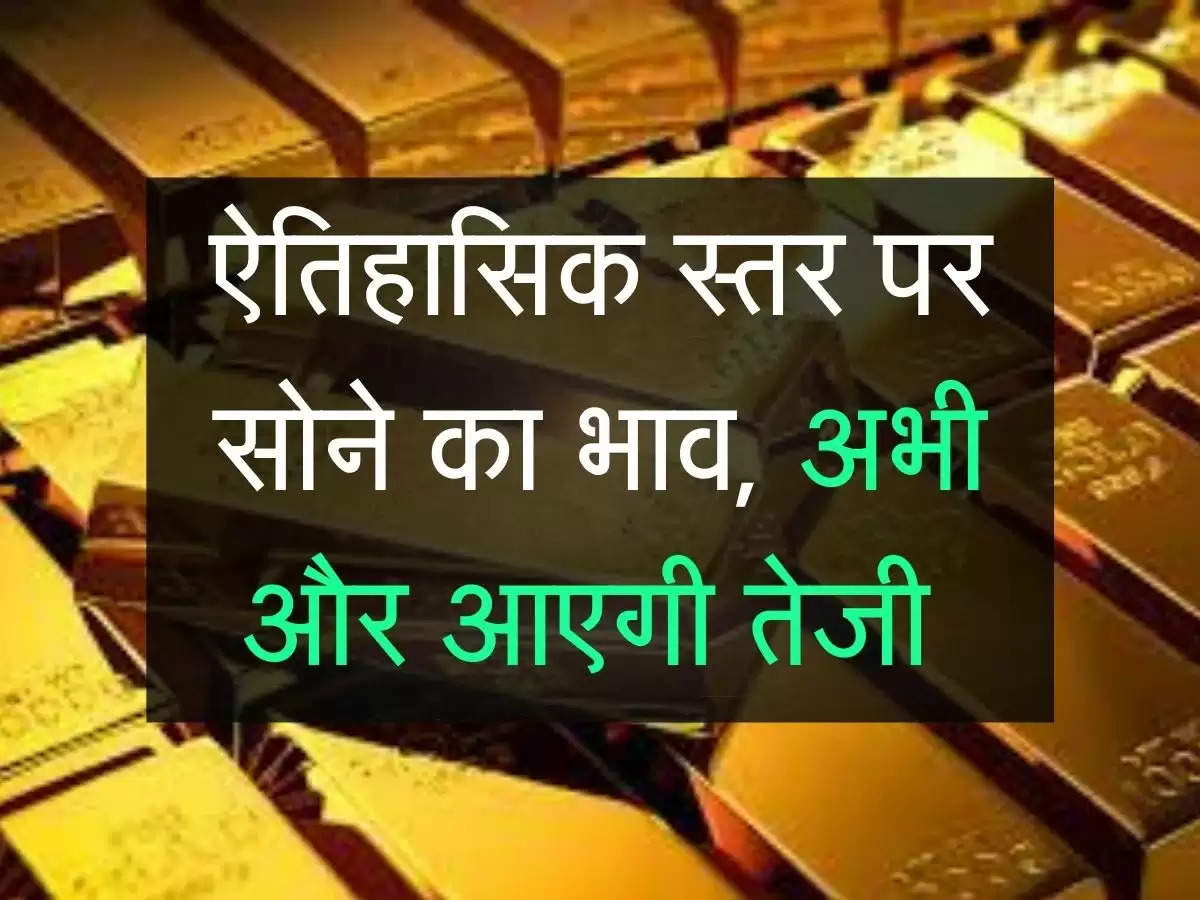 ऐतिहासिक स्तर पर सोने का भाव, अभी और आएगी तेजी